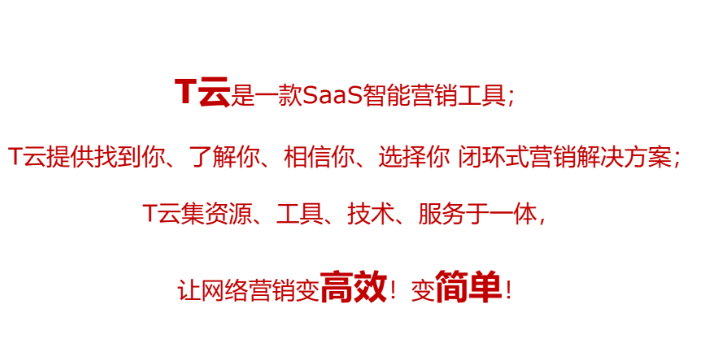 T云是一款SaaS智能营销工具；

T云提供找到你、了解你、相信你、选择你 闭环式营销解决方案；

T云集资源、工具、技术、服务于一体，

让网络营销变高效！变简单！